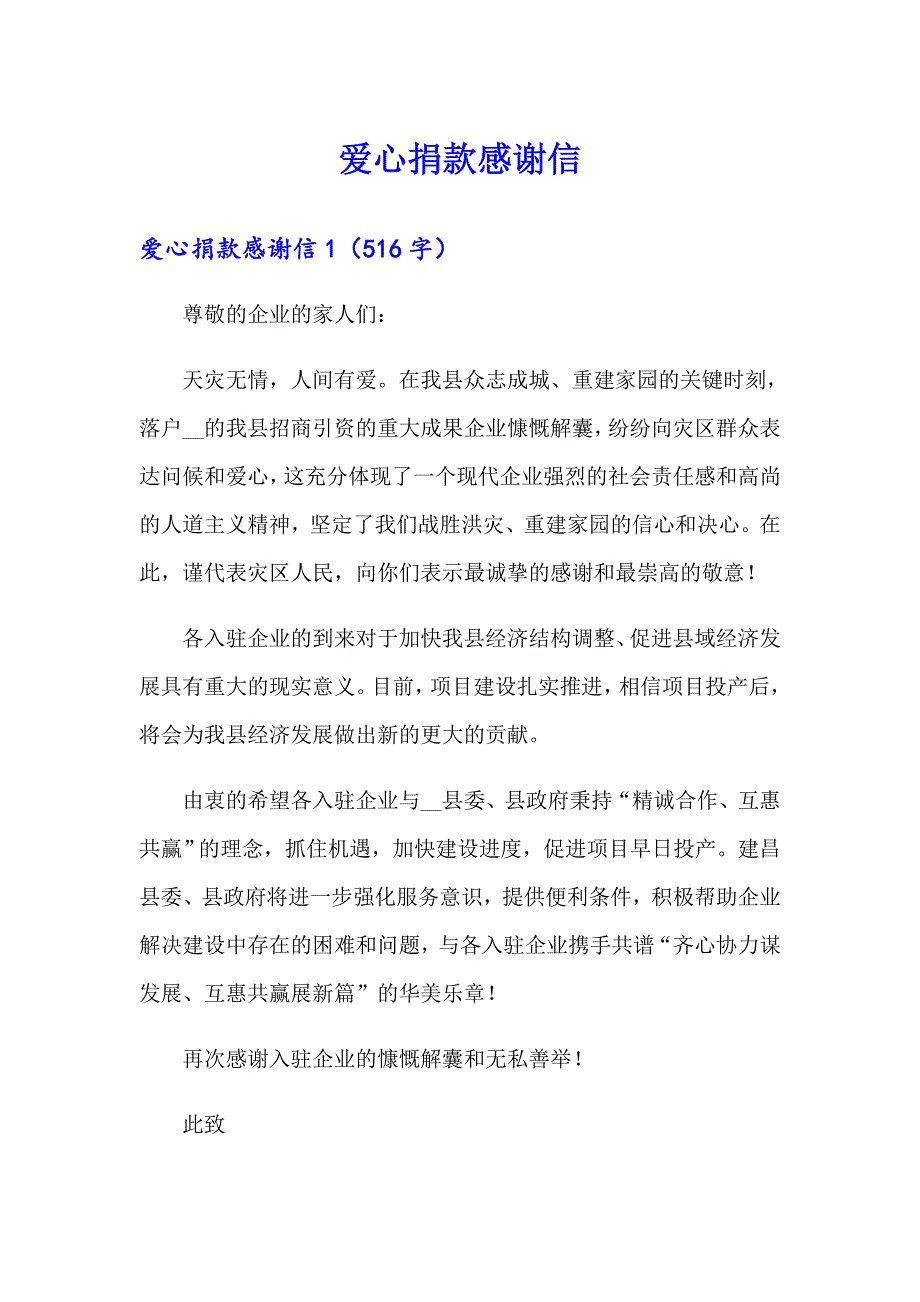 爱心捐款感谢信

爱心捐款感谢信 1（516 字）

尊敬的企业的家人们：

天灾无情，人间有爱。在我县众志成城、重建家园的关键时刻，落户__的我县招商引资的重大成果企业慷慨解囊，纷纷向灾区群众表达问候和爱心，这充分体现了一个现代企业强烈的社会责任感和高尚的人道主义精神，坚定了我们战胜洪灾、重建家园的信心和决心。在此，谨代表灾区人民，向你们表示最诚挚的感谢和最崇高的敬意！

各入驻企业的到来对于加快我县经济结构调整、促进县域经济发展具有重大的现实意义。目前，项目建设扎实推进，相信项目投产后，将会为我县经济发展做出新的更大的贡献。

由衷的希望各入驻企业与__县委、县政府秉持“精诚合作、互惠共赢”的理念，抓住机遇，加快建设进度，促进项目早日投产。建昌县委、县政府将进一步强化服务意识，提供便利条件，积极帮助企业解决建设中存在的困难和问题，与各入驻企业携手共谱“齐心协力谋发展、互惠共赢展新篇”的华美乐章！

再次感谢入驻企业的慷慨解囊和无私善举！

此致